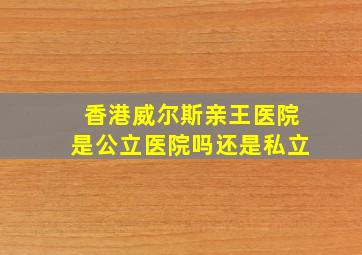 香港威尔斯亲王医院
是公立医院吗还是私立